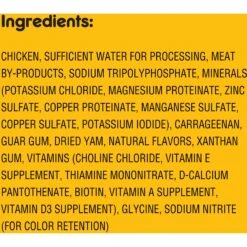 Ingredients:

CHICKEN, SUFFICIENT WATER FOR PROCESSING, MEAT BY-PRODUCTS, SODIUM TRIPOLYPHOSPHATE, MINERALS (POTASSIUM CHLORIDE, MAGNESIUM PROTEINATE, ZINC SULFATE, COPPER PROTEINATE, MANGANESE SULFATE, COPPER SULFATE, POTASSIUM IODIDE), CARRAGEENAN, GUAR GUM, DRIED YAM, NATURAL FLAVORS, XANTHAN GUM, VITAMINS (CHOLINE CHLORIDE, VITAMIN E SUPPLEMENT, THIAMINE MONONITRATE, D-CALCIUM PANTOTHENATE, BIOTIN, VITAMIN A SUPPLEMENT, VITAMIN D3 SUPPLEMENT), GLYCINE, SODIUM NITRITE (FOR COLOR RETENTION)